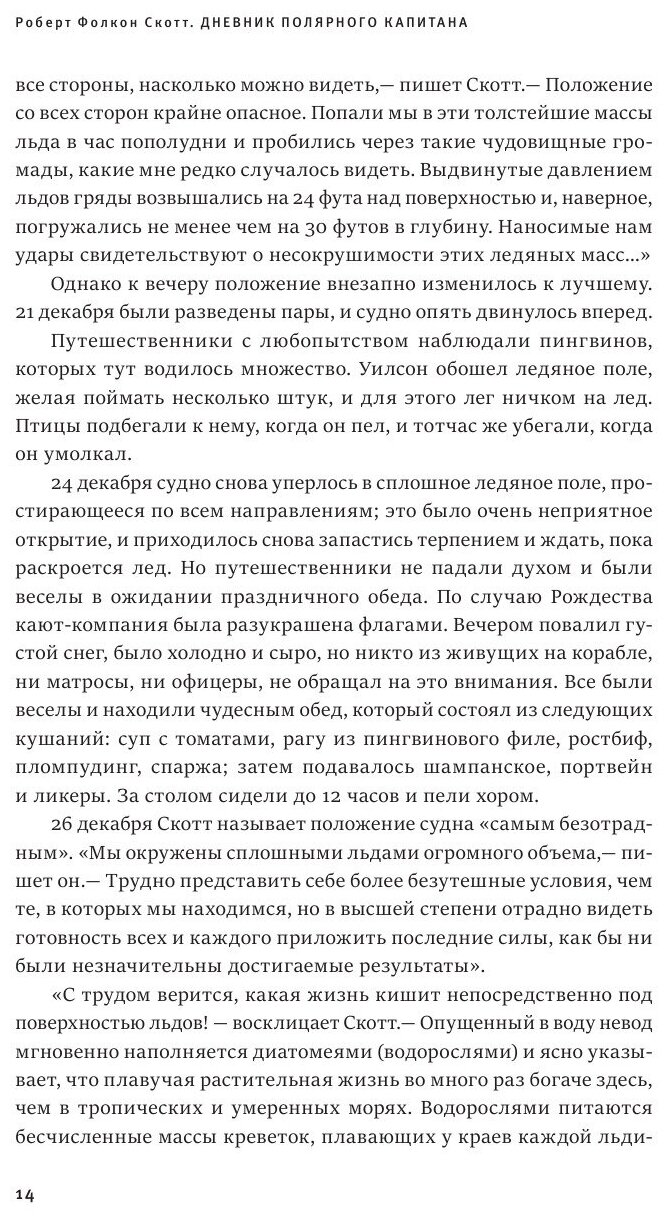 Роберт Фолкон Скотт. ДНЕВНИК ПОЛЯРНОГО КАПИТАНА

все стороны, насколько можно видеть,— пишет Скотт.— Положение со всех сторон крайне опасное. Попали мы в эти толстейшие массы льда в час пополудни и пробились через такие чудовищные громады, какие мне редко случалось видеть. Выдвинутые давлением льдов гряды возвышались на 24 фута над поверхностью и, наверное, погружались не менее чем на 30 футов в глубину. Наносимые нам удары свидетельствуют о несокрушимости этих ледяных масс...»

Однако к вечеру положение внезапно изменилось к лучшему. 21 декабря были разведены пары, и судно опять двинулось вперед.

Путешественники с любопытством наблюдали пингвинов, которых тут водилось множество. Уилсон обошел ледяное поле, желая поймать несколько штук, и для этого лег ничком на лед. Птицы подбегали к нему, когда он пел, и тотчас же убегали, когда он умолкал.

24 декабря судно снова уперлось в сплошное ледяное поле, простирающееся по всем направлениям; это было очень неприятное открытие, и приходилось снова запастись терпением и ждать, пока раскроется лед. Но путешественники не падали духом и были веселы в ожидании праздничного обеда. По случаю Рождества кают-компания была разукрашена флагами. Вечером повалил густой снег, было холодно и сыро, но никто из живущих на корабле, ни матросы, ни офицеры, не обращал на это внимания. Все были веселы и находили чудесным обед, который состоял из следующих кушаний: суп с томатами, рагу из пингвинового филе, ростбиф, пломпудинг, спаржа; затем подавалось шампанское, портвейн и ликеры. За столом сидели до 12 часов и пели хором.

26 декабря Скотт называет положение судна «самым безотрадным». «Мы окружены сплошными льдами огромного объема,— пишет он.— Трудно представить себе более безутешные условия, чем те, в которых мы находимся, но в высшей степени отрадно видеть готовность всех и каждого приложить последние силы, как бы ни были незначительны достигаемые результаты».

«С трудом верится, какая жизнь кишит непосредственно под поверхностью льдов! — восклицает Скотт.— Опущенный в воду невод мгновенно наполняется диатомеями (водорослями) и ясно указывает, что плавучая растительная жизнь во много раз богаче здесь, чем в тропических и умеренных морях. Водорослями питаются бесчисленные массы креветок, плавающих у краев каждой льди-

14